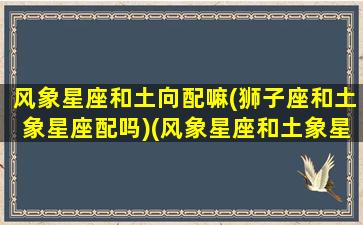 风象星座和土向配嘛(狮子座和土象星座配吗)(风象星座和土象星